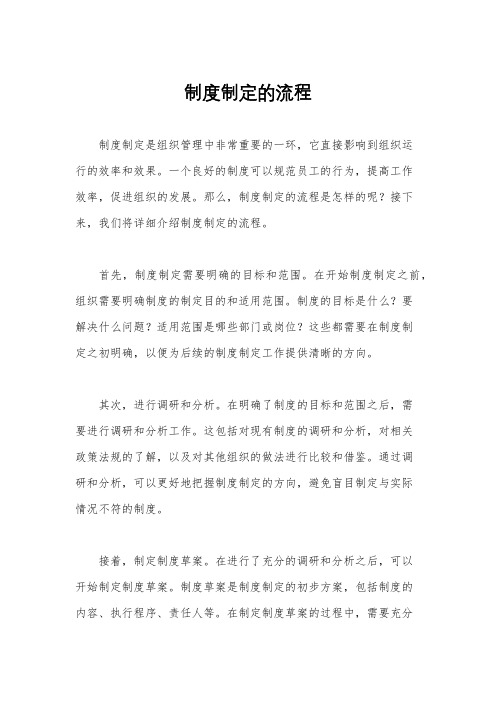 制度制定的流程

制度制定是组织管理中非常重要的一环，它直接影响到组织运行的效率和效果。一个良好的制度可以规范员工的行为，提高工作效率，促进组织的发展。那么，制度制定的流程是怎样的呢？接下来，我们将详细介绍制度制定的流程。

首先，制度制定需要明确的目标和范围。在开始制度制定之前，组织需要明确制度的制定目的和适用范围。制度的目标是什么？要解决什么问题？适用范围是哪些部门或岗位？这些都需要在制度制定之初明确，以便为后续的制度制定工作提供清晰的方向。

其次，进行调研和分析。在明确了制度的目标和范围之后，需要进行调研和分析工作。这包括对现有制度的调研和分析，对相关政策法规的了解，以及对其他组织的做法进行比较和借鉴。通过调研和分析，可以更好地把握制度制定的方向，避免盲目制定与实际情况不符的制度。

接着，制定制度草案。在进行了充分的调研和分析之后，可以开始制定制度草案。制度草案是制度制定的初步方案，包括制度的内容、执行程序、责任人等。在制定制度草案的过程中，需要充分